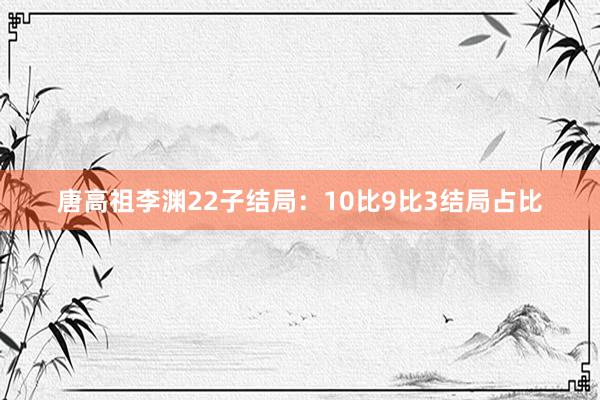 唐高祖李渊22子结局：10比9比3结局占比